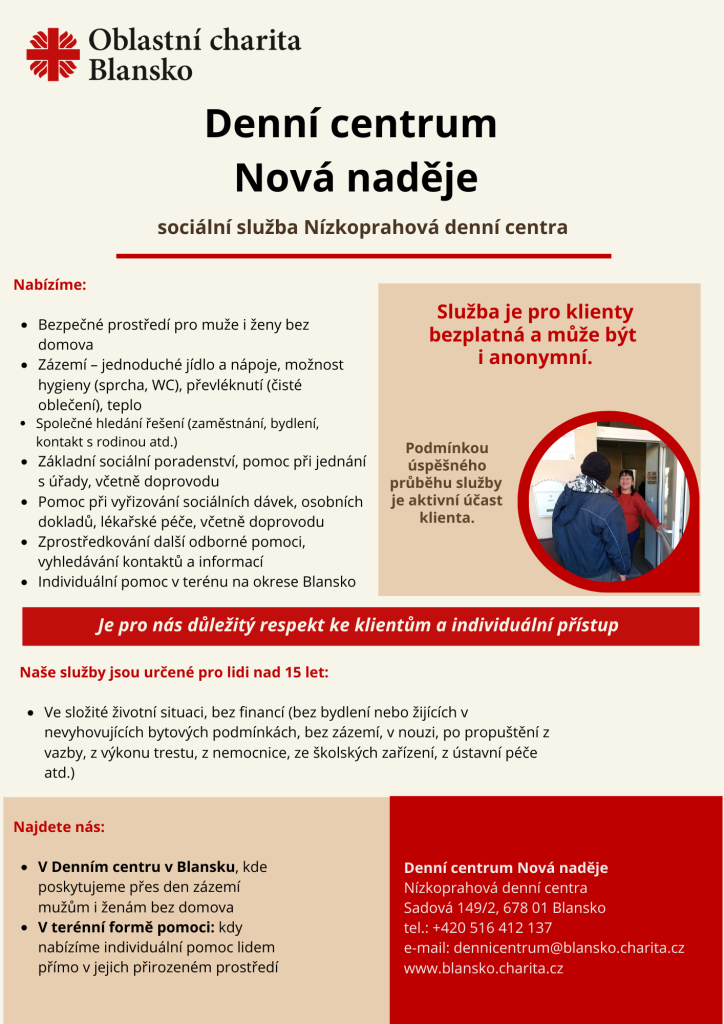 Oblastní charita Blansko

Denní centrum
Nová naděje

sociální služba Nízkoprahová denní centra

Nabízíme:

- Bezpečné prostředí pro muže i ženy bez domova
- Zázemí – jednoduché jídlo a nápoje, možnost hygieny (sprcha, WC), převléknutí (čisté oblečení), teplo
- Společné hledání řešení (zaměstnání, bydlení, kontakt s rodinou atd.)
- Základní sociální poradenství, pomoc při jednání s úřady, včetně doprovodu
- Pomoc při vyřizování sociálních dávek, osobních dokladů, lékařské péče, včetně doprovodu
- Zprostředkování další odborné pomoci, vyhledávání kontaktů a informací
- Individuální pomoc v terénu na okrese Blansko

Služba je pro klienty bezplatná a může být i anonymní.

Podmínkou úspěšného průběhu služby je aktivní účast klienta.

Je pro nás důležitý respekt ke klientům a individuální přístup

Naše služby jsou určené pro lidi nad 15 let:

- Ve složité životní situaci, bez financí (bez bydlení nebo žijících v nevyhovujících bytových podmínkách, bez zázemí, v nouzi, po propuštění z vazby, z výkonu trestu, z nemocnice, ze školských zařízení, z ústavní péče atd.)

Najdete nás:

- V Denním centru v Blansku, kde poskytujeme přes den zázemí mužům i ženám bez domova
- V terénní formě pomoci: kdy nabízíme individuální pomoc lidem přímo v jejich přirozeném prostředí

Denní centrum Nová naděje
Nízkoprahová denní centra
Sadová 149/2, 678 01 Blansko
tel.: +420 516 412 137
e-mail: dennicentrum@blansko.charita.cz
www.blansko.charita.cz